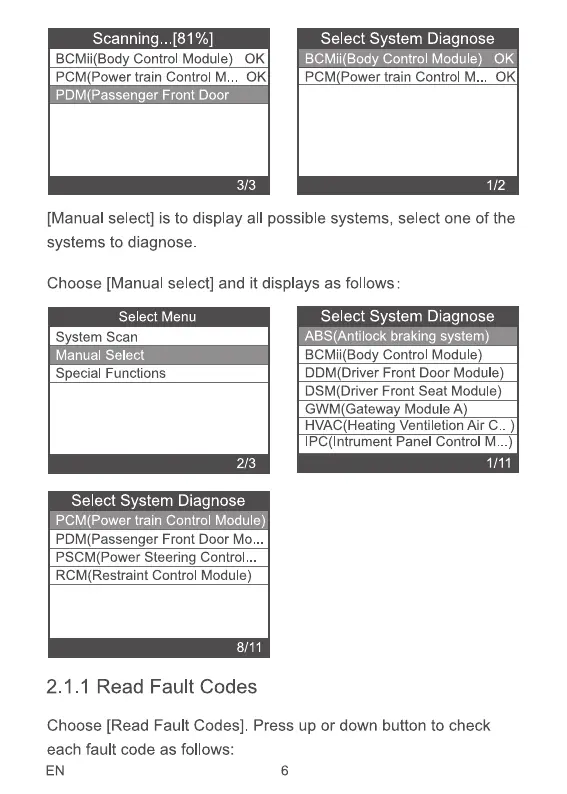 Scanning...[81%]
BCMii(Body Control Module) OK
PCM(Power train Control M... OK
PDM(Passenger Front Door
3/3

Select System Diagnose
BCMii(Body Control Module) OK
PCM(Power train Control M... OK
1/2

[Manual select] is to display all possible systems, select one of the systems to diagnose.

Choose [Manual select] and it displays as follows:

Select Menu
System Scan
Manual Select
Special Functions
2/3

Select System Diagnose
ABS(Antilock braking system)
BCMii(Body Control Module)
DDM(Driver Front Door Module)
DSM(Driver Front Seat Module)
GWM(Gateway Module A)
HVAC(Heating Ventiletion Air C.. )
IPC(Intrument Panel Control M...)
1/11

Select System Diagnose
PCM(Power train Control Module)
PDM(Passenger Front Door Mo...
PSCM(Power Steering Control...
RCM(Restraint Control Module)
8/11

2.1.1 Read Fault Codes

Choose [Read Fault Codes]. Press up or down button to check each fault code as follows:

EN 6